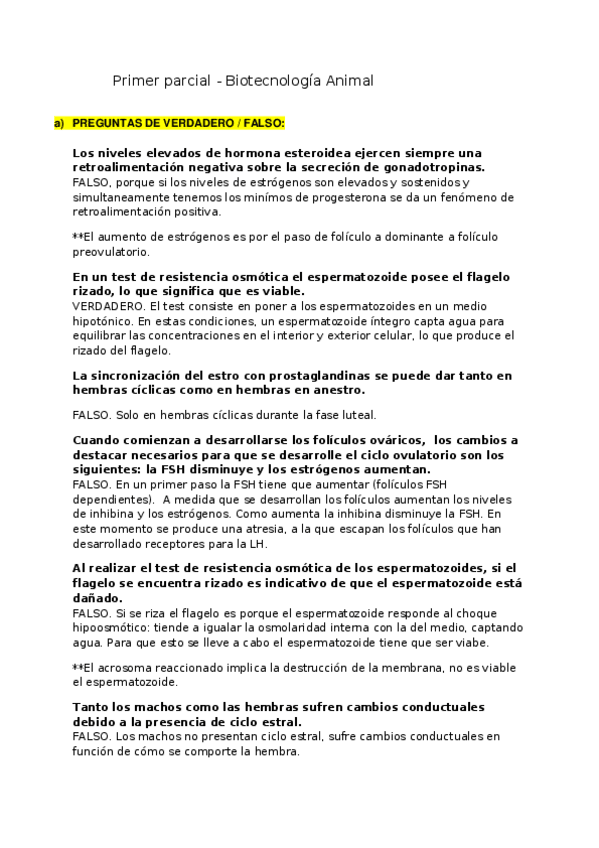 Primer parcial - Biotecnología Animal

a) PREGUNTAS DE VERDADERO / FALSO:

Los niveles elevados de hormona esteroidea ejercen siempre una retroalimentación negativa sobre la secreción de gonadotropinas.
FALSO, porque si los niveles de estrógenos son elevados y sostenidos y simultaneamente tenemos los minímos de progesterona se da un fenómeno de retroalimentación positiva.

**El aumento de estrógenos es por el paso de folículo a dominante a folículo preovulatorio.

En un test de resistencia osmótica el espermatozoide posee el flagelo rizado, lo que significa que es viable.
VERDADERO. El test consiste en poner a los espermatozoides en un medio hipotónico. En estas condiciones, un espermatozoide íntegro capta agua para equilibrar las concentraciones en el interior y exterior celular, lo que produce el rizado del flagelo.

La sincronización del estro con prostaglandinas se puede dar tanto en hembras cíclicas como en hembras en anestro.

FALSO. Solo en hembras cíclicas durante la fase luteal.

Cuando comienzan a desarrollarse los folículos ováricos, los cambios a destacar necesarios para que se desarrolle el ciclo ovulatorio son los siguientes: la FSH disminuye y los estrógenos aumentan.
FALSO. En un primer paso la FSH tiene que aumentar (folículos FSH dependientes). A medida que se desarrollan los folículos aumentan los niveles de inhibina y los estrógenos. Como aumenta la inhibina disminuye la FSH. En este momento se produce una atresia, a la que escapan los folículos que han desarrollado receptores para la LH.

Al realizar el test de resistencia osmótica de los espermatozoides, si el flagelo se encuentra rizado es indicativo de que el espermatozoide está dañado.
FALSO. Si se riza el flagelo es porque el espermatozoide responde al choque hipoosmótico: tiende a igualar la osmolaridad interna con la del medio, captando agua. Para que esto se lleve a cabo el espermatozoide tiene que ser viabe.

**El acrosoma reaccionado implica la destrucción de la membrana, no es viable el espermatozoide.

Tanto los machos como las hembras sufren cambios conductuales debido a la presencia de ciclo estral.
FALSO. Los machos no presentan ciclo estral, sufre cambios conductuales en función de cómo se comporte la hembra.